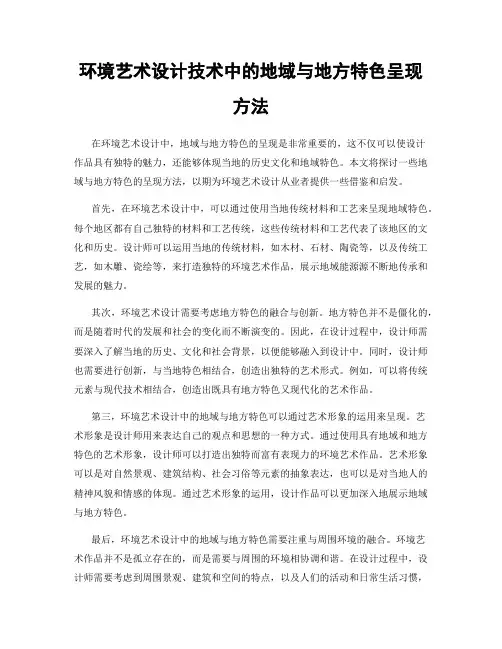 环境艺术设计技术中的地域与地方特色呈现方法

在环境艺术设计中，地域与地方特色的呈现是非常重要的，这不仅可以使设计作品具有独特的魅力，还能够体现当地的历史文化和地域特色。本文将探讨一些地域与地方特色的呈现方法，以期为环境艺术设计从业者提供一些借鉴和启发。

首先，在环境艺术设计中，可以通过使用当地传统材料和工艺来呈现地域特色。每个地区都有自己独特的材料和工艺传统，这些传统材料和工艺代表了该地区的文化和历史。设计师可以运用当地的传统材料，如木材、石材、陶瓷等，以及传统工艺，如木雕、瓷绘等，来打造独特的环境艺术作品，展示地域能源源不断地传承和发展的魅力。

其次，环境艺术设计需要考虑地方特色的融合与创新。地方特色并不是僵化的，而是随着时代的发展和社会的变化而不断演变的。因此，在设计过程中，设计师需要深入了解当地的历史、文化和社会背景，以便能够融入到设计中。同时，设计师也需要进行创新，与当地特色相结合，创造出独特的艺术形式。例如，可以将传统元素与现代技术相结合，创造出既具有地方特色又现代化的艺术作品。

第三，环境艺术设计中的地域与地方特色可以通过艺术形象的运用来呈现。艺术形象是设计师用来表达自己的观点和思想的一种方式。通过使用具有地域和地方特色的艺术形象，设计师可以打造出独特而富有表现力的环境艺术作品。艺术形象可以是对自然景观、建筑结构、社会习俗等元素的抽象表达，也可以是对当地人的精神风貌和情感的体现。通过艺术形象的运用，设计作品可以更加深入地展示地域与地方特色。

最后，环境艺术设计中的地域与地方特色需要注重与周围环境的融合。环境艺术作品并不是孤立存在的，而是需要与周围的环境相协调和谐。在设计过程中，设计师需要考虑到周围景观、建筑和空间的特点，以及人们的活动和日常生活习惯，